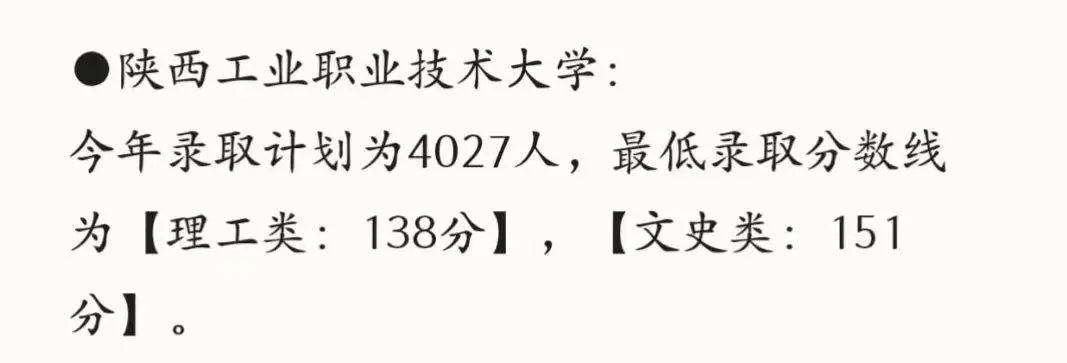 ●陕西工业职业技术大学：
今年录取计划为4027人，最低录取分数线为【理工类：138分】，【文史类：151分】。